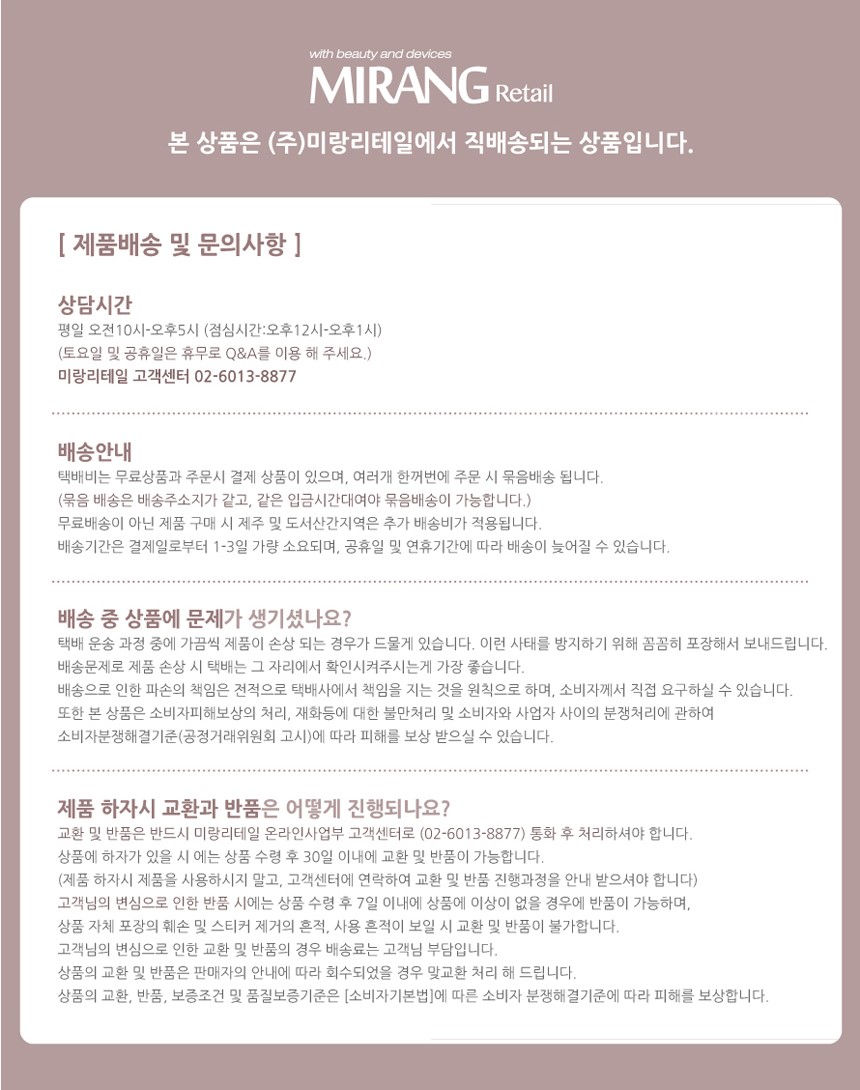 with beauty and devices
MIRANG Retail

본 상품은 (주)미랑리테일에서 직배송되는 상품입니다.

[ 제품배송 및 문의사항 ]

상담시간
평일 오전10시-오후5시 (점심시간:오후12시-오후1시)
(토요일 및 공휴일은 휴무로 Q&A를 이용 해 주세요.)
미랑리테일 고객센터 02-6013-8877

배송안내
택배비는 무료상품과 주문시 결제 상품이 있으며, 여러개 한꺼번에 주문 시 묶음배송 됩니다.
(묶음 배송은 배송주소지가 같고, 같은 입금시간대여야 묶음배송이 가능합니다.)
무료배송이 아닌 제품 구매 시 제주 및 도서산간지역은 추가 배송비가 적용됩니다.
배송기간은 결제일로부터 1-3일 가량 소요되며, 공휴일 및 연휴기간에 따라 배송이 늦어질 수 있습니다.

배송 중 상품에 문제가 생기셨나요?
택배 운송 과정 중에 가끔씩 제품이 손상 되는 경우가 드물게 있습니다. 이런 사태를 방지하기 위해 꼼꼼히 포장해서 보내드립니다.
배송문제로 제품 손상 시 택배는 그 자리에서 확인시켜주시는게 가장 좋습니다.
배송으로 인한 파손의 책임은 전적으로 택배사에서 책임을 지는 것을 원칙으로 하며, 소비자께서 직접 요구하실 수 있습니다.
또한 본 상품은 소비자피해보상의 처리, 재화등에 대한 불만처리 및 소비자와 사업자 사이의 분쟁처리에 관하여
소비자분쟁해결기준(공정거래위원회 고시)에 따라 피해를 보상 받으실 수 있습니다.

제품 하자시 교환과 반품은 어떻게 진행되나요?
교환 및 반품은 반드시 미랑리테일 온라인사업부 고객센터로 (02-6013-8877) 통화 후 처리하셔야 합니다.
상품에 하자가 있을 시 에는 상품 수령 후 30일 이내에 교환 및 반품이 가능합니다.
(제품 하자시 제품을 사용하시지 말고, 고객센터에 연락하여 교환 및 반품 진행과정을 안내 받으셔야 합니다)
고객님의 변심으로 인한 반품 시에는 상품 수령 후 7일 이내에 상품에 이상이 없을 경우에 반품이 가능하며,
상품 자체 포장의 훼손 및 스티커 제거의 흔적, 사용 흔적이 보일 시 교환 및 반품이 불가합니다.
고객님의 변심으로 인한 교환 및 반품의 경우 배송료는 고객님 부담입니다.
상품의 교환 및 반품은 판매자의 안내에 따라 회수되었을 경우 맞교환 처리 해 드립니다.
상품의 교환, 반품, 보증조건 및 품질보증기준은 [소비자기본법]에 따른 소비자 분쟁해결기준에 따라 피해를 보상합니다.